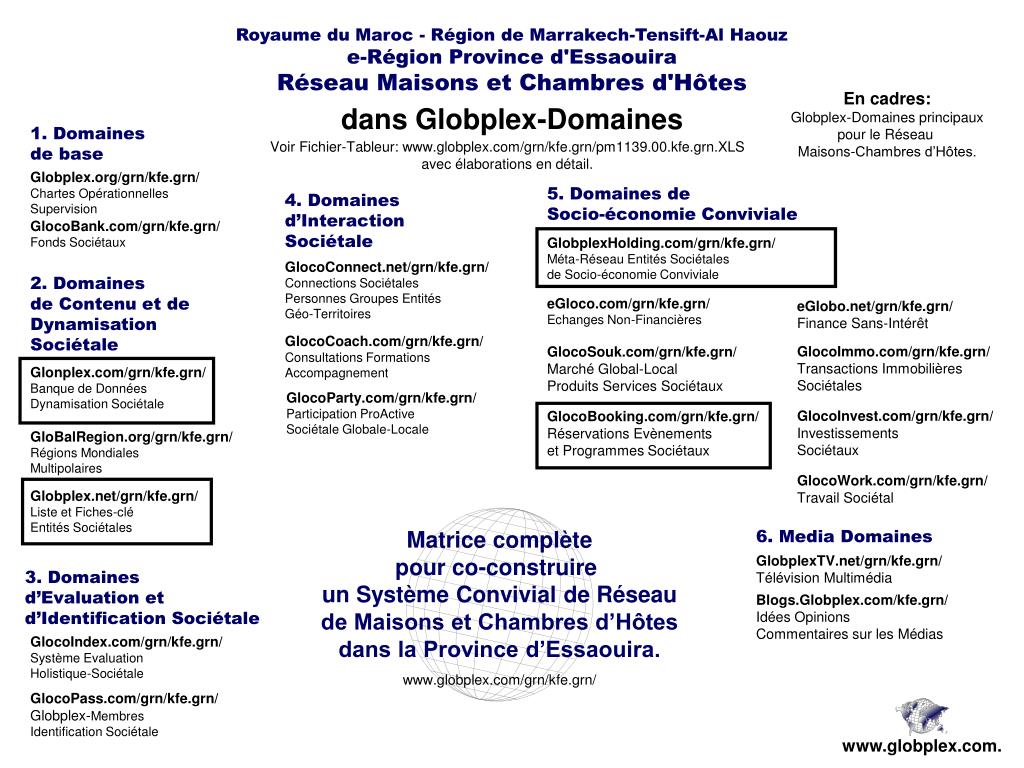 Royaume du Maroc - Région de Marrakech-Tensift-Al Haouz
e-Région Province d'Essaouira
Réseau Maisons et Chambres d'Hôtes
dans Globplex-Domaines

Voir Fichier-Tableur: www.globplex.com/grn/kfe.grn/pm1139.00.kfe.grn.XLS avec élaborations en détail.

En cadres:
Globplex-Domaines principaux pour le Réseau Maisons-Chambres d'Hôtes.

1. Domaines de base

Globplex.org/grn/kfe.grn/
Chartes Opérationnelles
Supervision

GlocoBank.com/grn/kfe.grn/
Fonds Sociétaux

2. Domaines de Contenu et de Dynamisation Sociétale

Glonplex.com/grn/kfe.grn/
Banque de Données
Dynamisation Sociétale

GloBalRegion.org/grn/kfe.grn/
Régions Mondiales
Multipolaires

Globplex.net/grn/kfe.grn/
Liste et Fiches-clé
Entités Sociétales

3. Domaines d'Evaluation et d'Identification Sociétale

GlocoIndex.com/grn/kfe.grn/
Système Evaluation
Holistique-Sociétale

GlocoPass.com/grn/kfe.grn/
Globplex-Membres
Identification Sociétale

4. Domaines d'Interaction Sociétale

GlocoConnect.net/grn/kfe.grn/
Connections Sociétales
Personnes Groupes Entités
Géo-Territoires

GlocoCoach.com/grn/kfe.grn/
Consultations Formations
Accompagnement

GlocoParty.com/grn/kfe.grn/
Participation ProActive
Sociétale Globale-Locale

5. Domaines de Socio-économie Conviviale

GlobplexHolding.com/grn/kfe.grn/
Méta-Réseau Entités Sociétales
de Socio-économie Conviviale

eGloco.com/grn/kfe.grn/
Echanges Non-Financières

GlocoSouk.com/grn/kfe.grn/
Marché Global-Local
Produits Services Sociétaux

GlocoBooking.com/grn/kfe.grn/
Réservations Evènements
et Programmes Sociétaux

eGlobo.net/grn/kfe.grn/
Finance Sans-Intérêt

GlocoImmo.com/grn/kfe.grn/
Transactions Immobilières
Sociétales

GlocoInvest.com/grn/kfe.grn/
Investissements
Sociétaux

GlocoWork.com/grn/kfe.grn/
Travail Sociétal

Matrice complète pour co-construire un Système Convivial de Réseau de Maisons et Chambres d'Hôtes dans la Province d'Essaouira.

www.globplex.com/grn/kfe.grn/

6. Media Domaines

GlobplexTV.net/grn/kfe.grn/
Télévision Multimédia

Blogs.Globplex.com/kfe.grn/
Idées Opinions
Commentaires sur les Médias

www.globplex.com.